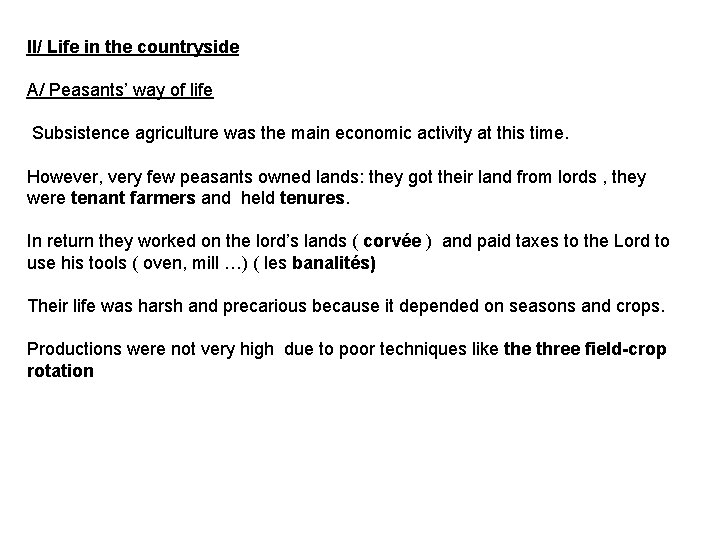 II/ Life in the countryside

A/ Peasants' way of life

Subsistence agriculture was the main economic activity at this time.

However, very few peasants owned lands: they got their land from lords , they were tenant farmers and held tenures.

In return they worked on the lord's lands ( corvée ) and paid taxes to the Lord to use his tools ( oven, mill …) ( les banalités)

Their life was harsh and precarious because it depended on seasons and crops.

Productions were not very high due to poor techniques like the three field-crop rotation